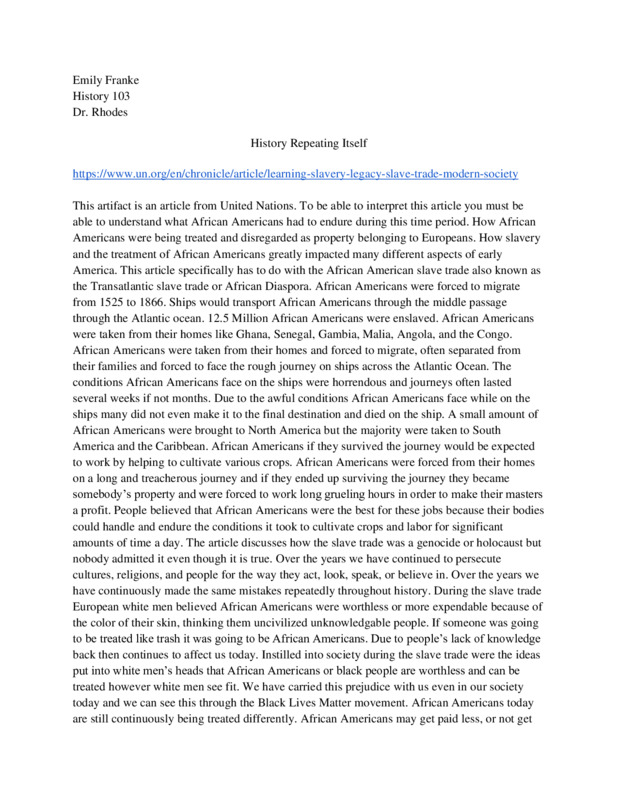 Emily Franke
History 103
Dr. Rhodes

History Repeating Itself

https://www.un.org/en/chronicle/article/learning-slavery-legacy-slave-trade-modern-society

This artifact is an article from United Nations. To be able to interpret this article you must be able to understand what African Americans had to endure during this time period. How African Americans were being treated and disregarded as property belonging to Europeans. How slavery and the treatment of African Americans greatly impacted many different aspects of early America. This article specifically has to do with the African American slave trade also known as the Transatlantic slave trade or African Diaspora. African Americans were forced to migrate from 1525 to 1866. Ships would transport African Americans through the middle passage through the Atlantic ocean. 12.5 Million African Americans were enslaved. African Americans were taken from their homes like Ghana, Senegal, Gambia, Malia, Angola, and the Congo. African Americans were taken from their homes and forced to migrate, often separated from their families and forced to face the rough journey on ships across the Atlantic Ocean. The conditions African Americans face on the ships were horrendous and journeys often lasted several weeks if not months. Due to the awful conditions African Americans face while on the ships many did not even make it to the final destination and died on the ship. A small amount of African Americans were brought to North America but the majority were taken to South America and the Caribbean. African Americans if they survived the journey would be expected to work by helping to cultivate various crops. African Americans were forced from their homes on a long and treacherous journey and if they ended up surviving the journey they became somebody's property and were forced to work long grueling hours in order to make their masters a profit. People believed that African Americans were the best for these jobs because their bodies could handle and endure the conditions it took to cultivate crops and labor for significant amounts of time a day. The article discusses how the slave trade was a genocide or holocaust but nobody admitted it even though it is true. Over the years we have continued to persecute cultures, religions, and people for the way they act, look, speak, or believe in. Over the years we have continuously made the same mistakes repeatedly throughout history. During the slave trade European white men believed African Americans were worthless or more expendable because of the color of their skin, thinking them uncivilized unknowledgable people. If someone was going to be treated like trash it was going to be African Americans. Due to people's lack of knowledge back then continues to affect us today. Instilled into society during the slave trade were the ideas put into white men's heads that African Americans or black people are worthless and can be treated however white men see fit. We have carried this prejudice with us even in our society today and we can see this through the Black Lives Matter movement. African Americans today are still continuously being treated differently. African Americans may get paid less, or not get